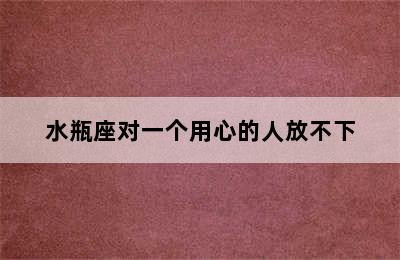 水瓶座对一个用心的人放不下